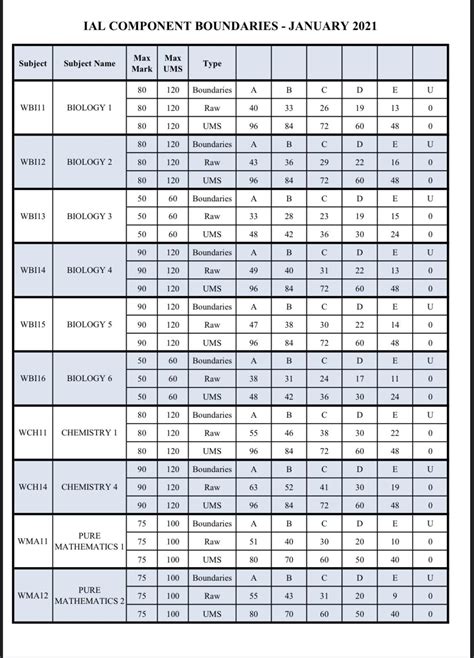 IAL COMPONENT BOUNDARIES - JANUARY 2021

| Subject | Subject Name | Max Mark | Max UMS | Type | | | | | | |
|---|---|---|---|---|---|---|---|---|---|---|
| WBI11 | BIOLOGY 1 | 80 | 120 | Boundaries | A | B | C | D | E | U |
| | | 80 | 120 | Raw | 40 | 33 | 26 | 19 | 13 | 0 |
| | | 80 | 120 | UMS | 96 | 84 | 72 | 60 | 48 | 0 |
| WBI12 | BIOLOGY 2 | 80 | 120 | Boundaries | A | B | C | D | E | U |
| | | 80 | 120 | Raw | 43 | 36 | 29 | 22 | 16 | 0 |
| | | 80 | 120 | UMS | 96 | 84 | 72 | 60 | 48 | 0 |
| WBI13 | BIOLOGY 3 | 50 | 60 | Boundaries | A | B | C | D | E | U |
| | | 50 | 60 | Raw | 33 | 28 | 23 | 19 | 15 | 0 |
| | | 50 | 60 | UMS | 48 | 42 | 36 | 30 | 24 | 0 |
| WBI14 | BIOLOGY 4 | 90 | 120 | Boundaries | A | B | C | D | E | U |
| | | 90 | 120 | Raw | 49 | 40 | 31 | 22 | 13 | 0 |
| | | 90 | 120 | UMS | 96 | 84 | 72 | 60 | 48 | 0 |
| WBI15 | BIOLOGY 5 | 90 | 120 | Boundaries | A | B | C | D | E | U |
| | | 90 | 120 | Raw | 47 | 38 | 30 | 22 | 14 | 0 |
| | | 90 | 120 | UMS | 96 | 84 | 72 | 60 | 48 | 0 |
| WBI16 | BIOLOGY 6 | 50 | 60 | Boundaries | A | B | C | D | E | U |
| | | 50 | 60 | Raw | 38 | 31 | 24 | 17 | 11 | 0 |
| | | 50 | 60 | UMS | 48 | 42 | 36 | 30 | 24 | 0 |
| WCH11 | CHEMISTRY 1 | 80 | 120 | Boundaries | A | B | C | D | E | U |
| | | 80 | 120 | Raw | 55 | 46 | 38 | 30 | 22 | 0 |
| | | 80 | 120 | UMS | 96 | 84 | 72 | 60 | 48 | 0 |
| WCH14 | CHEMISTRY 4 | 90 | 120 | Boundaries | A | B | C | D | E | U |
| | | 90 | 120 | Raw | 63 | 52 | 41 | 30 | 19 | 0 |
| | | 90 | 120 | UMS | 96 | 84 | 72 | 60 | 48 | 0 |
| WMA11 | PURE MATHEMATICS 1 | 75 | 100 | Boundaries | A | B | C | D | E | U |
| | | 75 | 100 | Raw | 51 | 40 | 30 | 20 | 10 | 0 |
| | | 75 | 100 | UMS | 80 | 70 | 60 | 50 | 40 | 0 |
| WMA12 | PURE MATHEMATICS 2 | 75 | 100 | Boundaries | A | B | C | D | E | U |
| | | 75 | 100 | Raw | 55 | 43 | 31 | 20 | 9 | 0 |
| | | 75 | 100 | UMS | 80 | 70 | 60 | 50 | 40 | 0 |